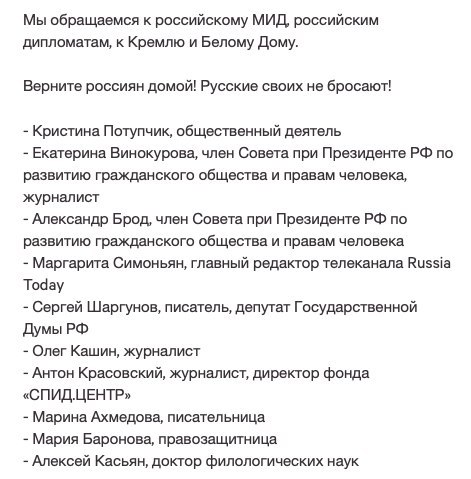 Мы обращаемся к российскому МИД, российским дипломатам, к Кремлю и Белому Дому.

Верните россиян домой! Русские своих не бросают!

- Кристина Потупчик, общественный деятель
- Екатерина Винокурова, член Совета при Президенте РФ по развитию гражданского общества и правам человека, журналист
- Александр Брод, член Совета при Президенте РФ по развитию гражданского общества и правам человека
- Маргарита Симоньян, главный редактор телеканала Russia Today
- Сергей Шаргунов, писатель, депутат Государственной Думы РФ
- Олег Кашин, журналист
- Антон Красовский, журналист, директор фонда «СПИД.ЦЕНТР»
- Марина Ахмедова, писательница
- Мария Баронова, правозащитница
- Алексей Касьян, доктор филологических наук